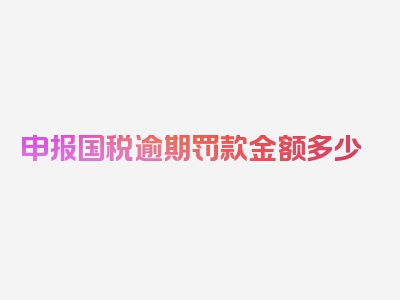 申报国税逾期罚款金额多少